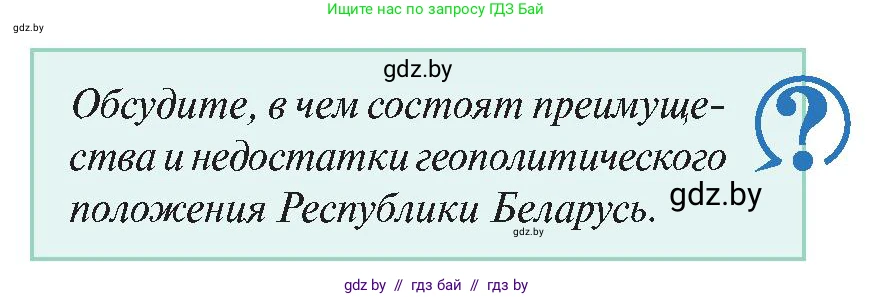 Ищите нас по запросу ГДЗ Бай

gdz.by

gdz.by

Обсудите, в чем состоят преимущества и недостатки геополитического положения Республики Беларусь.

?

gdz.by

gdz.by

gdz by // гдз бай // гдз by